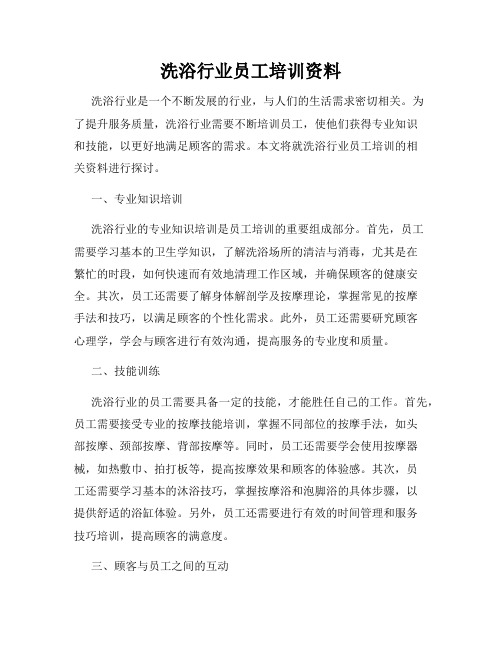 洗浴行业员工培训资料

洗浴行业是一个不断发展的行业，与人们的生活需求密切相关。为了提升服务质量，洗浴行业需要不断培训员工，使他们获得专业知识和技能，以更好地满足顾客的需求。本文将就洗浴行业员工培训的相关资料进行探讨。

一、专业知识培训

洗浴行业的专业知识培训是员工培训的重要组成部分。首先，员工需要学习基本的卫生学知识，了解洗浴场所的清洁与消毒，尤其是在繁忙的时段，如何快速而有效地清理工作区域，并确保顾客的健康安全。其次，员工还需要了解身体解剖学及按摩理论，掌握常见的按摩手法和技巧，以满足顾客的个性化需求。此外，员工还需要研究顾客心理学，学会与顾客进行有效沟通，提高服务的专业度和质量。

二、技能训练

洗浴行业的员工需要具备一定的技能，才能胜任自己的工作。首先，员工需要接受专业的按摩技能培训，掌握不同部位的按摩手法，如头部按摩、颈部按摩、背部按摩等。同时，员工还需要学会使用按摩器械，如热敷巾、拍打板等，提高按摩效果和顾客的体验感。其次，员工还需要学习基本的沐浴技巧，掌握按摩浴和泡脚浴的具体步骤，以提供舒适的浴缸体验。另外，员工还需要进行有效的时间管理和服务技巧培训，提高顾客的满意度。

三、顾客与员工之间的互动